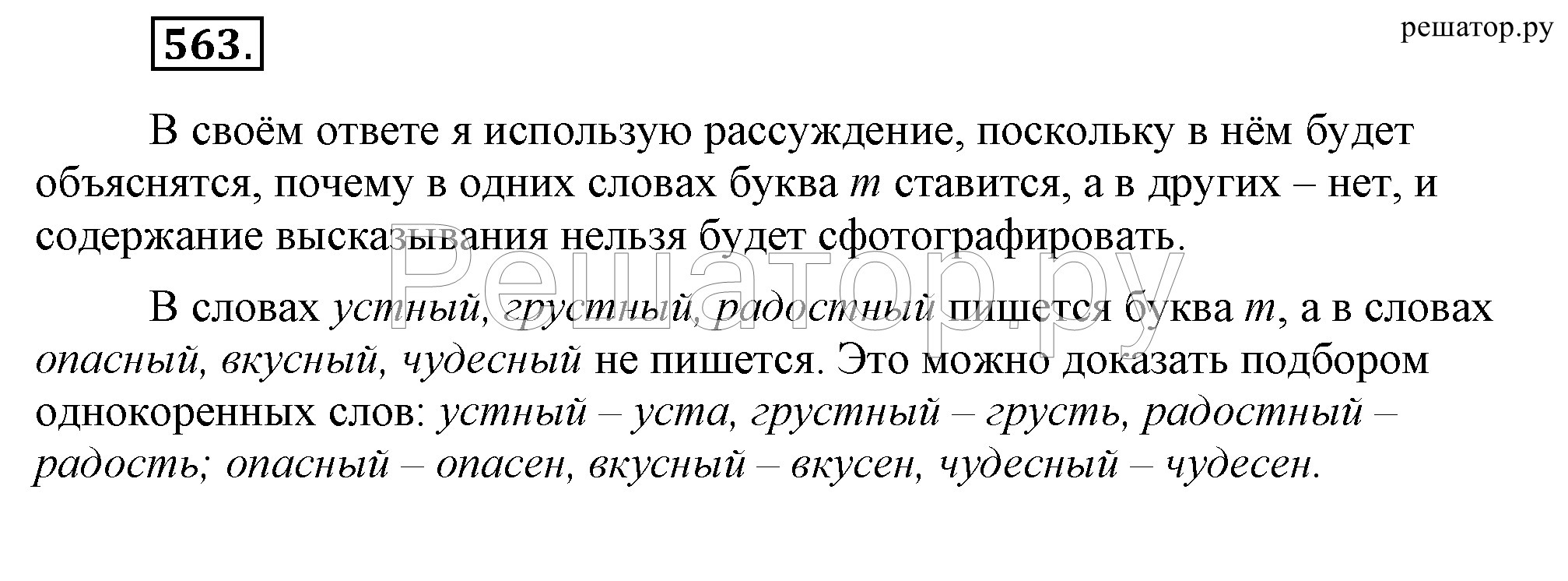 563.

решатор.ру

В своём ответе я использую рассуждение, поскольку в нём будет объяснятся, почему в одних словах буква т ставится, а в других – нет, и содержание высказывания нельзя будет сфотографировать.

В словах устный, грустный, радостный пишется буква т, а в словах опасный, вкусный, чудесный не пишется. Это можно доказать подбором однокоренных слов: устный – уста, грустный – грусть, радостный – радость; опасный – опасен, вкусный – вкусен, чудесный – чудесен.

Решатор.ру